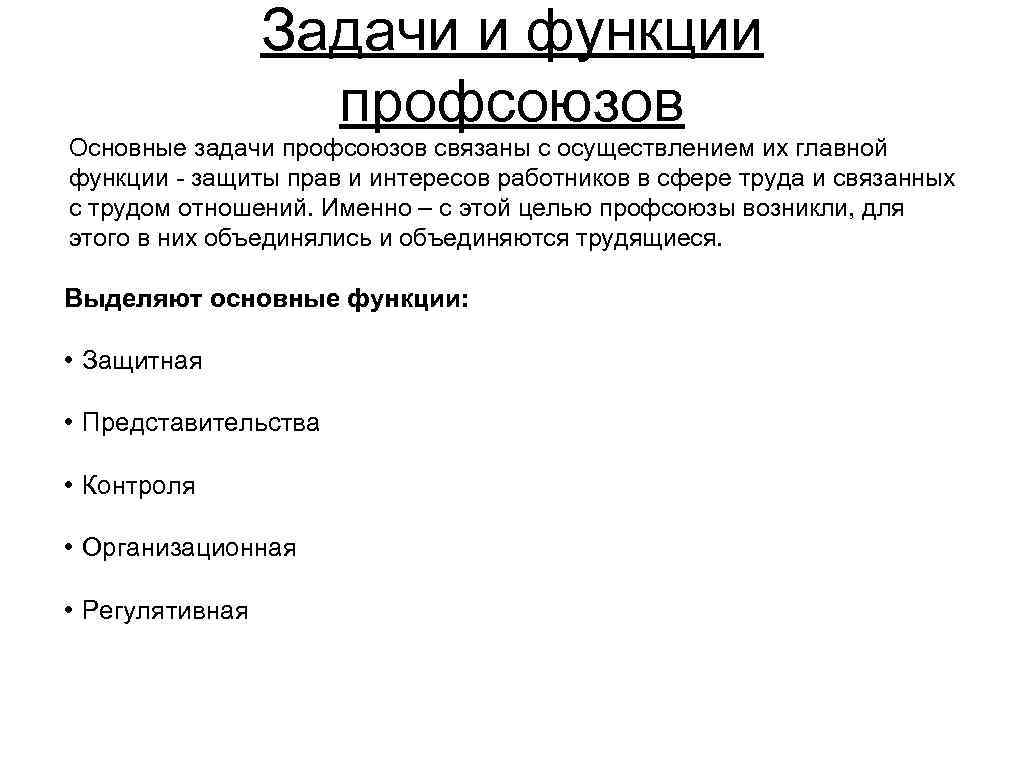 Задачи и функции профсоюзов

Основные задачи профсоюзов связаны с осуществлением их главной функции - защиты прав и интересов работников в сфере труда и связанных с трудом отношений. Именно – с этой целью профсоюзы возникли, для этого в них объединялись и объединяются трудящиеся.

Выделяют основные функции:

• Защитная

• Представительства

• Контроля

• Организационная

• Регулятивная